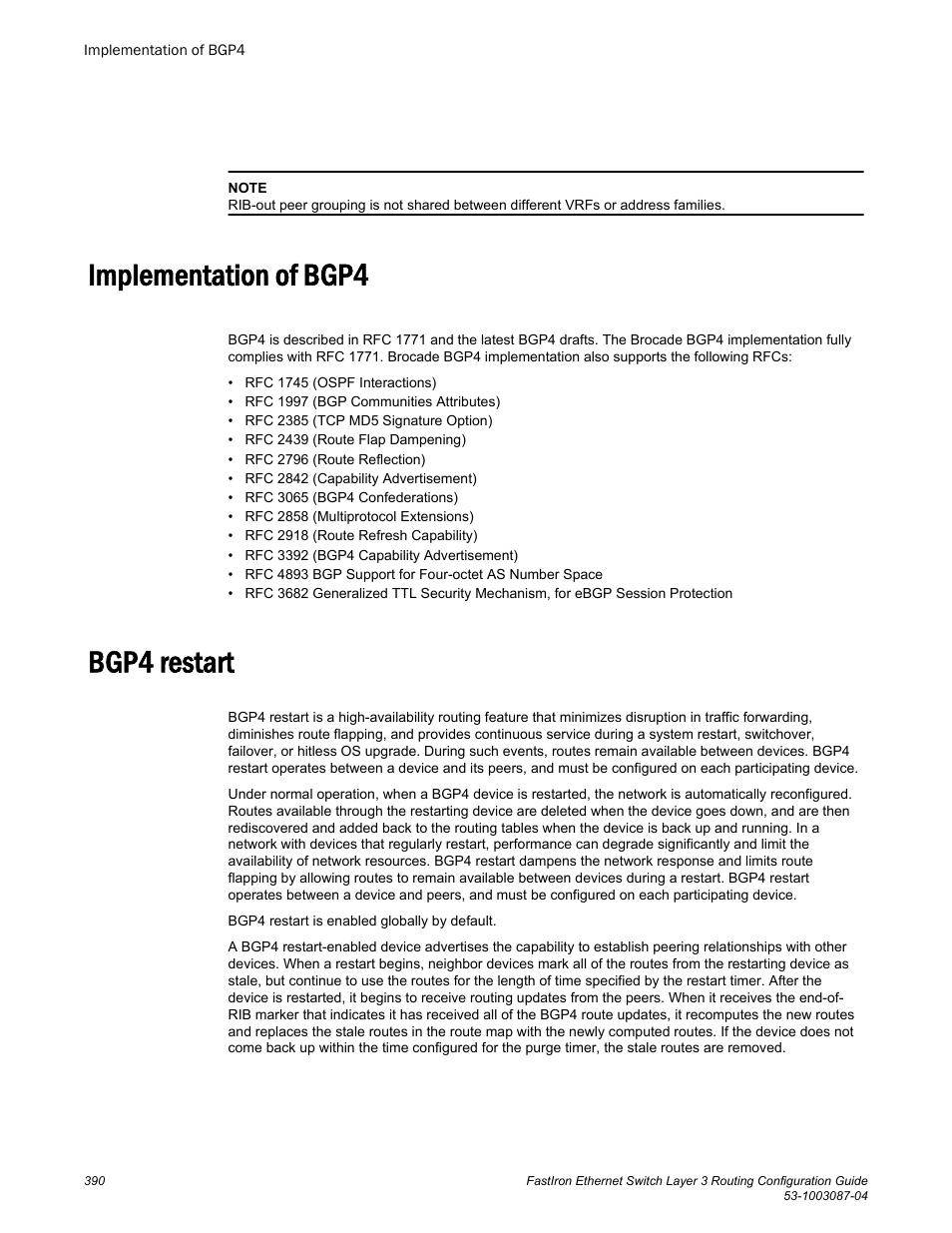 Implementation of BGP4

NOTE
RIB-out peer grouping is not shared between different VRFs or address families.

Implementation of BGP4

BGP4 is described in RFC 1771 and the latest BGP4 drafts. The Brocade BGP4 implementation fully complies with RFC 1771. Brocade BGP4 implementation also supports the following RFCs:

• RFC 1745 (OSPF Interactions)
• RFC 1997 (BGP Communities Attributes)
• RFC 2385 (TCP MD5 Signature Option)
• RFC 2439 (Route Flap Dampening)
• RFC 2796 (Route Reflection)
• RFC 2842 (Capability Advertisement)
• RFC 3065 (BGP4 Confederations)
• RFC 2858 (Multiprotocol Extensions)
• RFC 2918 (Route Refresh Capability)
• RFC 3392 (BGP4 Capability Advertisement)
• RFC 4893 BGP Support for Four-octet AS Number Space
• RFC 3682 Generalized TTL Security Mechanism, for eBGP Session Protection

BGP4 restart

BGP4 restart is a high-availability routing feature that minimizes disruption in traffic forwarding, diminishes route flapping, and provides continuous service during a system restart, switchover, failover, or hitless OS upgrade. During such events, routes remain available between devices. BGP4 restart operates between a device and its peers, and must be configured on each participating device.

Under normal operation, when a BGP4 device is restarted, the network is automatically reconfigured. Routes available through the restarting device are deleted when the device goes down, and are then rediscovered and added back to the routing tables when the device is back up and running. In a network with devices that regularly restart, performance can degrade significantly and limit the availability of network resources. BGP4 restart dampens the network response and limits route flapping by allowing routes to remain available between devices during a restart. BGP4 restart operates between a device and peers, and must be configured on each participating device.

BGP4 restart is enabled globally by default.

A BGP4 restart-enabled device advertises the capability to establish peering relationships with other devices. When a restart begins, neighbor devices mark all of the routes from the restarting device as stale, but continue to use the routes for the length of time specified by the restart timer. After the device is restarted, it begins to receive routing updates from the peers. When it receives the end-of-RIB marker that indicates it has received all of the BGP4 route updates, it recomputes the new routes and replaces the stale routes in the route map with the newly computed routes. If the device does not come back up within the time configured for the purge timer, the stale routes are removed.

390

FastIron Ethernet Switch Layer 3 Routing Configuration Guide
53-1003087-04